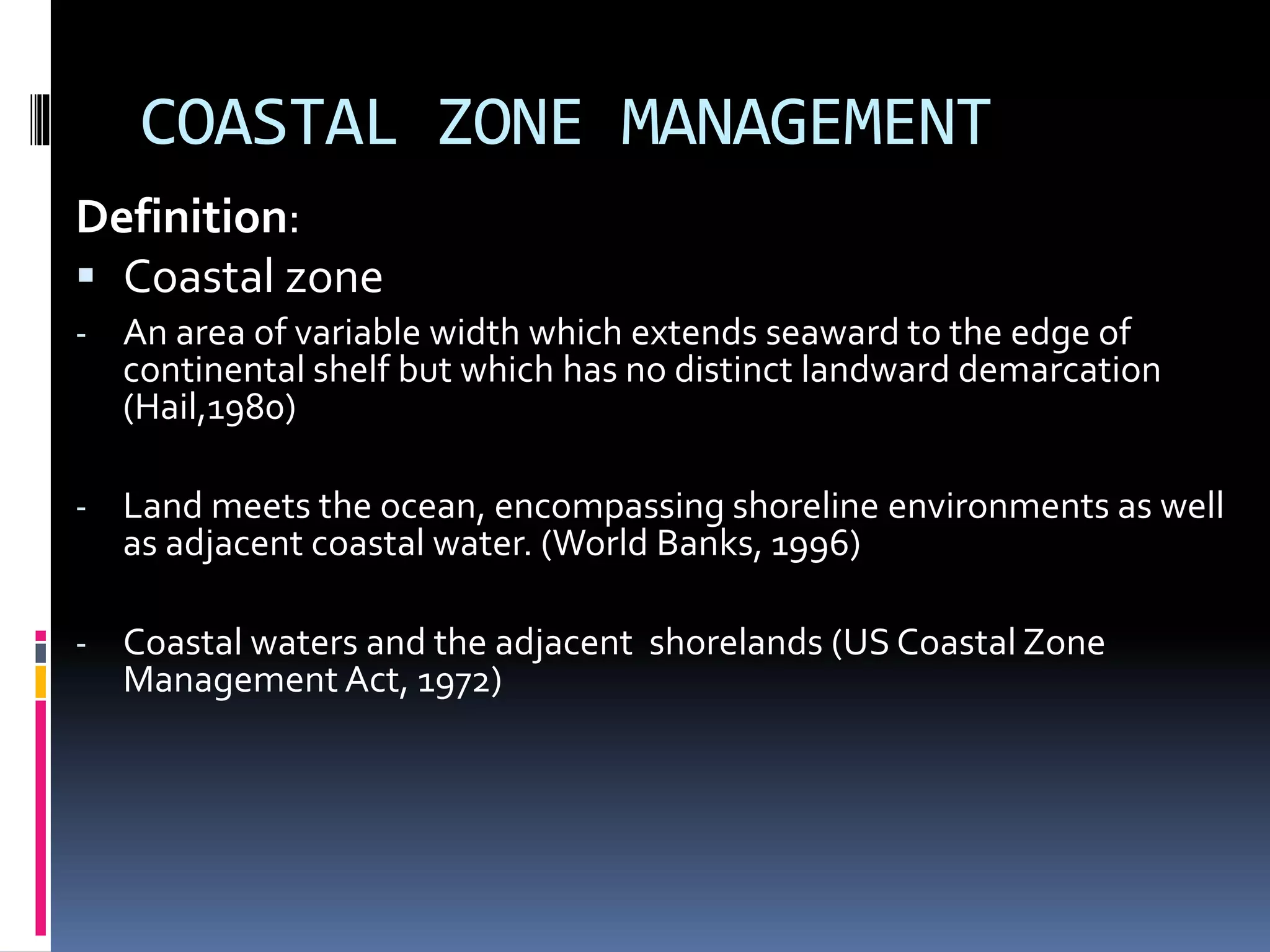 COASTAL ZONE MANAGEMENT

Definition:

• Coastal zone

- An area of variable width which extends seaward to the edge of continental shelf but which has no distinct landward demarcation (Hail,1980)

- Land meets the ocean, encompassing shoreline environments as well as adjacent coastal water. (World Banks, 1996)

- Coastal waters and the adjacent shorelands (US Coastal Zone Management Act, 1972)